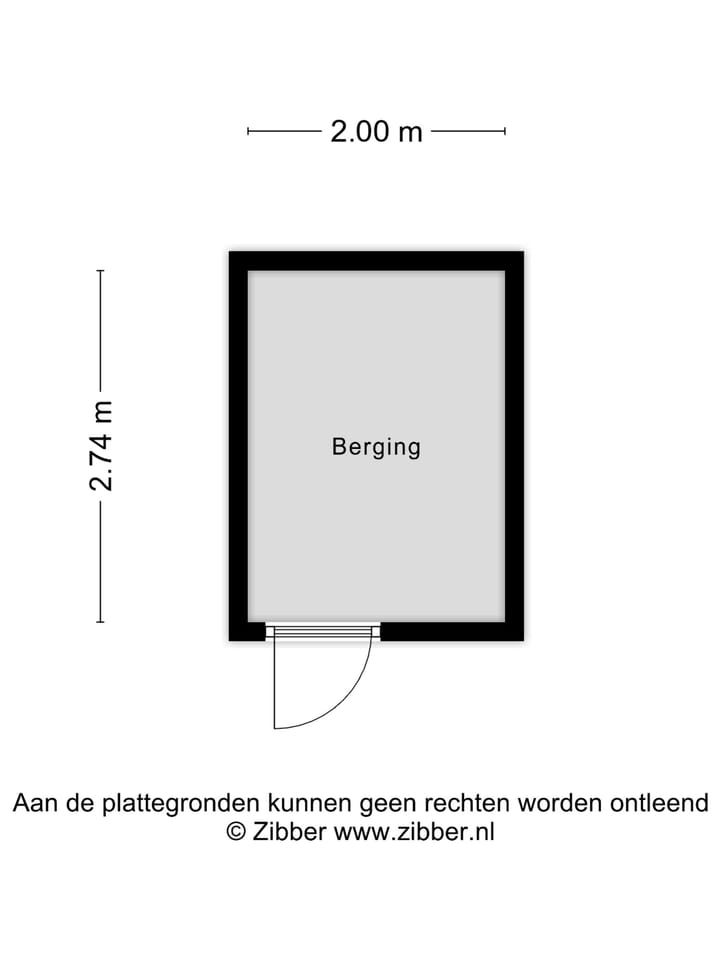 2.00 m

2.74 m

Berging

Aan de plattegronden kunnen geen rechten worden ontleend
© Zibber www.zibber.nl